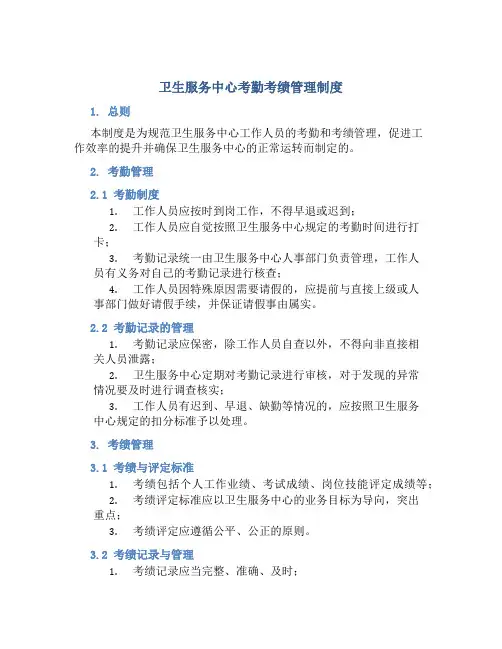 卫生服务中心考勤考绩管理制度

1. 总则

本制度是为规范卫生服务中心工作人员的考勤和考绩管理，促进工作效率的提升并确保卫生服务中心的正常运转而制定的。

2. 考勤管理

2.1 考勤制度

1. 工作人员应按时到岗工作，不得早退或迟到；

2. 工作人员应自觉按照卫生服务中心规定的考勤时间进行打卡；

3. 考勤记录统一由卫生服务中心人事部门负责管理，工作人员有义务对自己的考勤记录进行核查；

4. 工作人员因特殊原因需要请假的，应提前与直接上级或人事部门做好请假手续，并保证请假事由属实。

2.2 考勤记录的管理

1. 考勤记录应保密，除工作人员自查以外，不得向非直接相关人员泄露；

2. 卫生服务中心定期对考勤记录进行审核，对于发现的异常情况要及时进行调查核实；

3. 工作人员有迟到、早退、缺勤等情况的，应按照卫生服务中心规定的扣分标准予以处理。

3. 考绩管理

3.1 考绩与评定标准

1. 考绩包括个人工作业绩、考试成绩、岗位技能评定成绩等；

2. 考绩评定标准应以卫生服务中心的业务目标为导向，突出重点；

3. 考绩评定应遵循公平、公正的原则。

3.2 考绩记录与管理

1. 考绩记录应当完整、准确、及时；